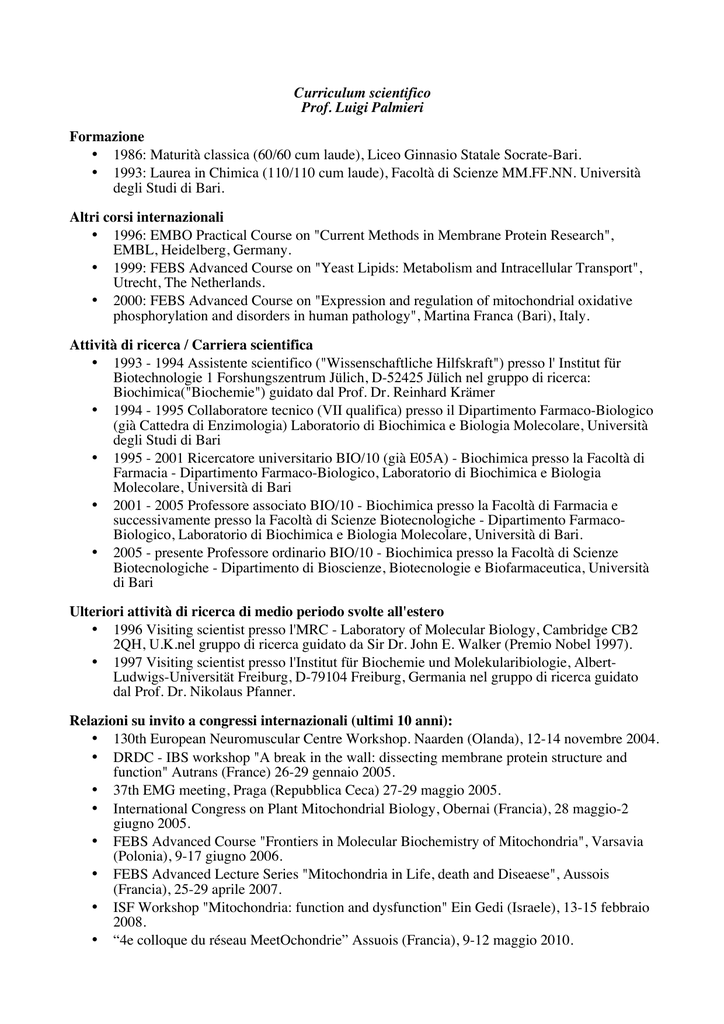 Curriculum scientifico
Prof. Luigi Palmieri

Formazione
• 1986: Maturità classica (60/60 cum laude), Liceo Ginnasio Statale Socrate-Bari.
• 1993: Laurea in Chimica (110/110 cum laude), Facoltà di Scienze MM.FF.NN. Università degli Studi di Bari.

Altri corsi internazionali
• 1996: EMBO Practical Course on "Current Methods in Membrane Protein Research", EMBL, Heidelberg, Germany.
• 1999: FEBS Advanced Course on "Yeast Lipids: Metabolism and Intracellular Transport", Utrecht, The Netherlands.
• 2000: FEBS Advanced Course on "Expression and regulation of mitochondrial oxidative phosphorylation and disorders in human pathology", Martina Franca (Bari), Italy.

Attività di ricerca / Carriera scientifica
• 1993 - 1994 Assistente scientifico ("Wissenschaftliche Hilfskraft") presso l' Institut für Biotechnologie 1 Forshungszentrum Jülich, D-52425 Jülich nel gruppo di ricerca: Biochimica("Biochemie") guidato dal Prof. Dr. Reinhard Krämer
• 1994 - 1995 Collaboratore tecnico (VII qualifica) presso il Dipartimento Farmaco-Biologico (già Cattedra di Enzimologia) Laboratorio di Biochimica e Biologia Molecolare, Università degli Studi di Bari
• 1995 - 2001 Ricercatore universitario BIO/10 (già E05A) - Biochimica presso la Facoltà di Farmacia - Dipartimento Farmaco-Biologico, Laboratorio di Biochimica e Biologia Molecolare, Università di Bari
• 2001 - 2005 Professore associato BIO/10 - Biochimica presso la Facoltà di Farmacia e successivamente presso la Facoltà di Scienze Biotecnologiche - Dipartimento Farmaco-Biologico, Laboratorio di Biochimica e Biologia Molecolare, Università di Bari.
• 2005 - presente Professore ordinario BIO/10 - Biochimica presso la Facoltà di Scienze Biotecnologiche - Dipartimento di Bioscienze, Biotecnologie e Biofarmaceutica, Università di Bari

Ulteriori attività di ricerca di medio periodo svolte all'estero
• 1996 Visiting scientist presso l'MRC - Laboratory of Molecular Biology, Cambridge CB2 2QH, U.K.nel gruppo di ricerca guidato da Sir Dr. John E. Walker (Premio Nobel 1997).
• 1997 Visiting scientist presso l'Institut für Biochemie und Molekularibiologie, Albert-Ludwigs-Universität Freiburg, D-79104 Freiburg, Germania nel gruppo di ricerca guidato dal Prof. Dr. Nikolaus Pfanner.

Relazioni su invito a congressi internazionali (ultimi 10 anni):
• 130th European Neuromuscular Centre Workshop. Naarden (Olanda), 12-14 novembre 2004.
• DRDC - IBS workshop "A break in the wall: dissecting membrane protein structure and function" Autrans (France) 26-29 gennaio 2005.
• 37th EMG meeting, Praga (Repubblica Ceca) 27-29 maggio 2005.
• International Congress on Plant Mitochondrial Biology, Obernai (Francia), 28 maggio-2 giugno 2005.
• FEBS Advanced Course "Frontiers in Molecular Biochemistry of Mitochondria", Varsavia (Polonia), 9-17 giugno 2006.
• FEBS Advanced Lecture Series "Mitochondria in Life, death and Diseaese", Aussois (Francia), 25-29 aprile 2007.
• ISF Workshop "Mitochondria: function and dysfunction" Ein Gedi (Israele), 13-15 febbraio 2008.
• “4e colloque du réseau MeetOchondrie” Assuois (Francia), 9-12 maggio 2010.